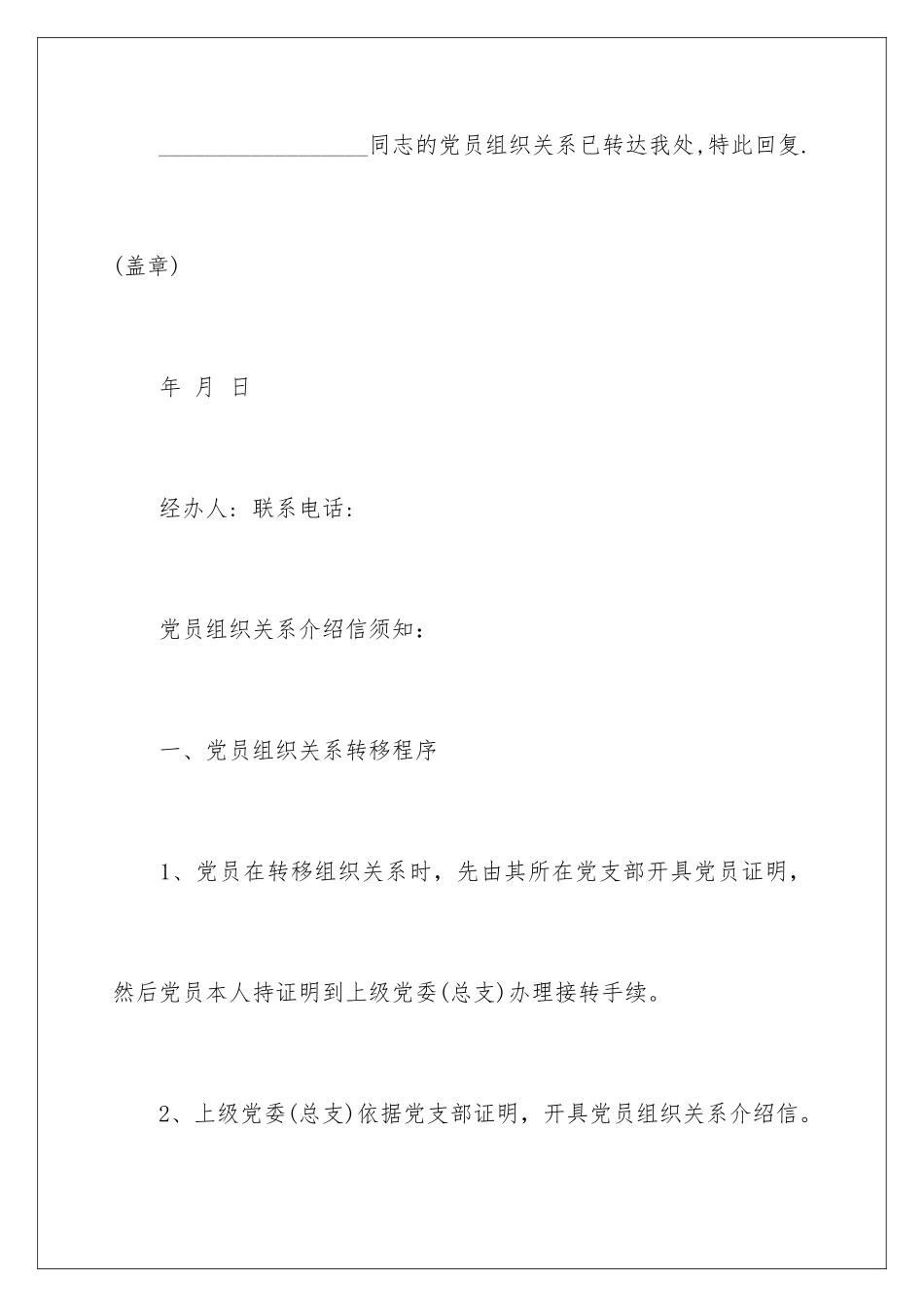 __________________同志的党员组织关系已转达我处,特此回复.

(盖章)

年 月 日

经办人：联系电话：

党员组织关系介绍信须知：

一、党员组织关系转移程序

1、党员在转移组织关系时，先由其所在党支部开具党员证明，然后党员本人持证明到上级党委(总支)办理接转手续。

2、上级党委(总支)依据党支部证明，开具党员组织关系介绍信。